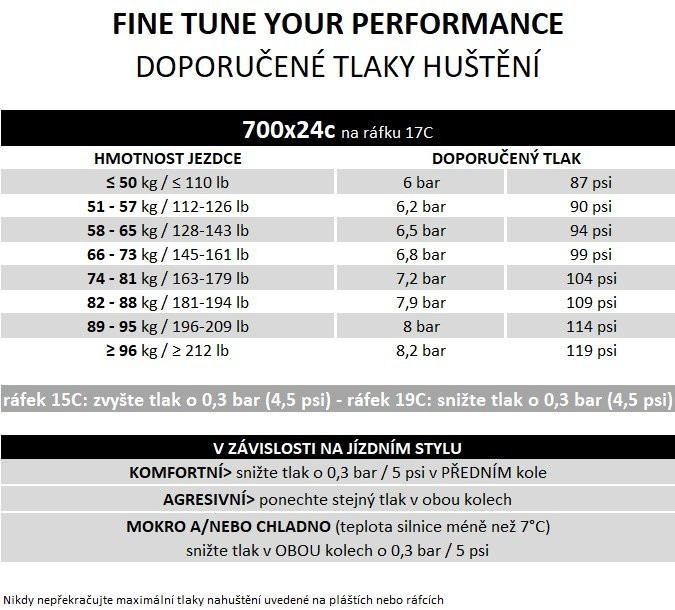 FINE TUNE YOUR PERFORMANCE
DOPORUČENÉ TLAKY HUŠTĚNÍ

700x24c na ráfku 17C

| HMOTNOST JEZDCE | DOPORUČENÝ TLAK | |
|---|---|---|
| ≤ 50 kg / ≤ 110 lb | 6 bar | 87 psi |
| 51 - 57 kg / 112-126 lb | 6,2 bar | 90 psi |
| 58 - 65 kg / 128-143 lb | 6,5 bar | 94 psi |
| 66 - 73 kg / 145-161 lb | 6,8 bar | 99 psi |
| 74 - 81 kg / 163-179 lb | 7,2 bar | 104 psi |
| 82 - 88 kg / 181-194 lb | 7,9 bar | 109 psi |
| 89 - 95 kg / 196-209 lb | 8 bar | 114 psi |
| ≥ 96 kg / ≥ 212 lb | 8,2 bar | 119 psi |

ráfek 15C: zvyšte tlak o 0,3 bar (4,5 psi) - ráfek 19C: snižte tlak o 0,3 bar (4,5 psi)

V ZÁVISLOSTI NA JÍZDNÍM STYLU

KOMFORTNÍ> snižte tlak o 0,3 bar / 5 psi v PŘEDNÍM kole

AGRESIVNÍ> ponechte stejný tlak v obou kolech

MOKRO A/NEBO CHLADNO (teplota silnice méně než 7°C)
snižte tlak v OBOU kolech o 0,3 bar / 5 psi

Nikdy nepřekračujte maximální tlaky nahuštění uvedené na pláštích nebo ráfcích